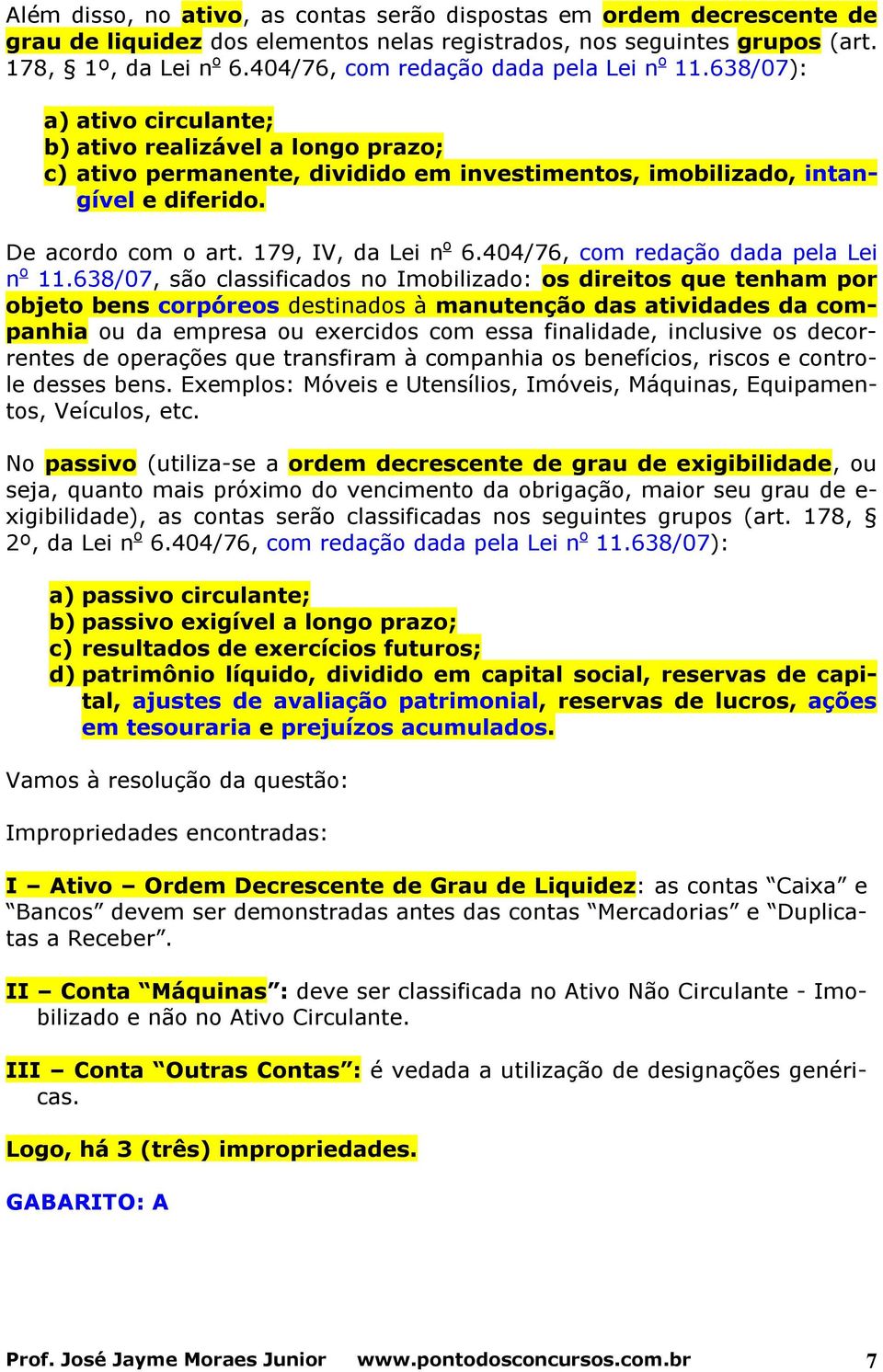 Além disso, no ativo, as contas serão dispostas em ordem decrescente de grau de liquidez dos elementos nelas registrados, nos seguintes grupos (art. 178, § 1º, da Lei nº 6.404/76, com redação dada pela Lei nº 11.638/07):

a) ativo circulante;
b) ativo realizável a longo prazo;
c) ativo permanente, dividido em investimentos, imobilizado, intangível e diferido.

De acordo com o art. 179, IV, da Lei nº 6.404/76, com redação dada pela Lei nº 11.638/07, são classificados no Imobilizado: os direitos que tenham por objeto bens corpóreos destinados à manutenção das atividades da companhia ou da empresa ou exercidos com essa finalidade, inclusive os decorrentes de operações que transfiram à companhia os benefícios, riscos e controle desses bens. Exemplos: Móveis e Utensílios, Imóveis, Máquinas, Equipamentos, Veículos, etc.

No passivo (utiliza-se a ordem decrescente de grau de exigibilidade, ou seja, quanto mais próximo do vencimento da obrigação, maior seu grau de exigibilidade), as contas serão classificadas nos seguintes grupos (art. 178, § 2º, da Lei nº 6.404/76, com redação dada pela Lei nº 11.638/07):

a) passivo circulante;
b) passivo exigível a longo prazo;
c) resultados de exercícios futuros;
d) patrimônio líquido, dividido em capital social, reservas de capital, ajustes de avaliação patrimonial, reservas de lucros, ações em tesouraria e prejuízos acumulados.

Vamos à resolução da questão:

Impropriedades encontradas:

I – Ativo – Ordem Decrescente de Grau de Liquidez: as contas “Caixa” e “Bancos” devem ser demonstradas antes das contas “Mercadorias” e “Duplicatas a Receber”.

II – Conta “Máquinas”: deve ser classificada no Ativo Não Circulante - Imobilizado e não no Ativo Circulante.

III – Conta “Outras Contas”: é vedada a utilização de designações genéricas.

Logo, há 3 (três) impropriedades.

GABARITO: A

Prof. José Jayme Moraes Junior www.pontodosconcursos.com.br 7